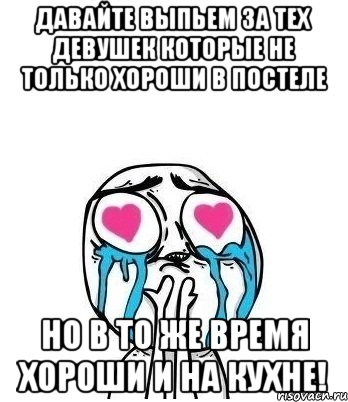 ДАВАЙТЕ ВЫПЬЕМ ЗА ТЕХ ДЕВУШЕК КОТОРЫЕ НЕ ТОЛЬКО ХОРОШИ В ПОСТЕЛЕ

НО В ТО ЖЕ ВРЕМЯ ХОРОШИ И НА КУХНЕ!

risovach.ru